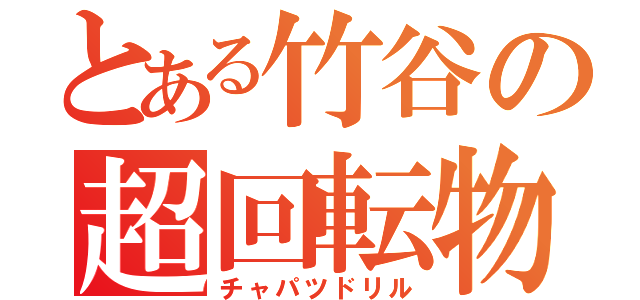 とある竹谷の
超回転物
チャパツドリル